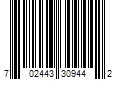 7 02443 30944 2